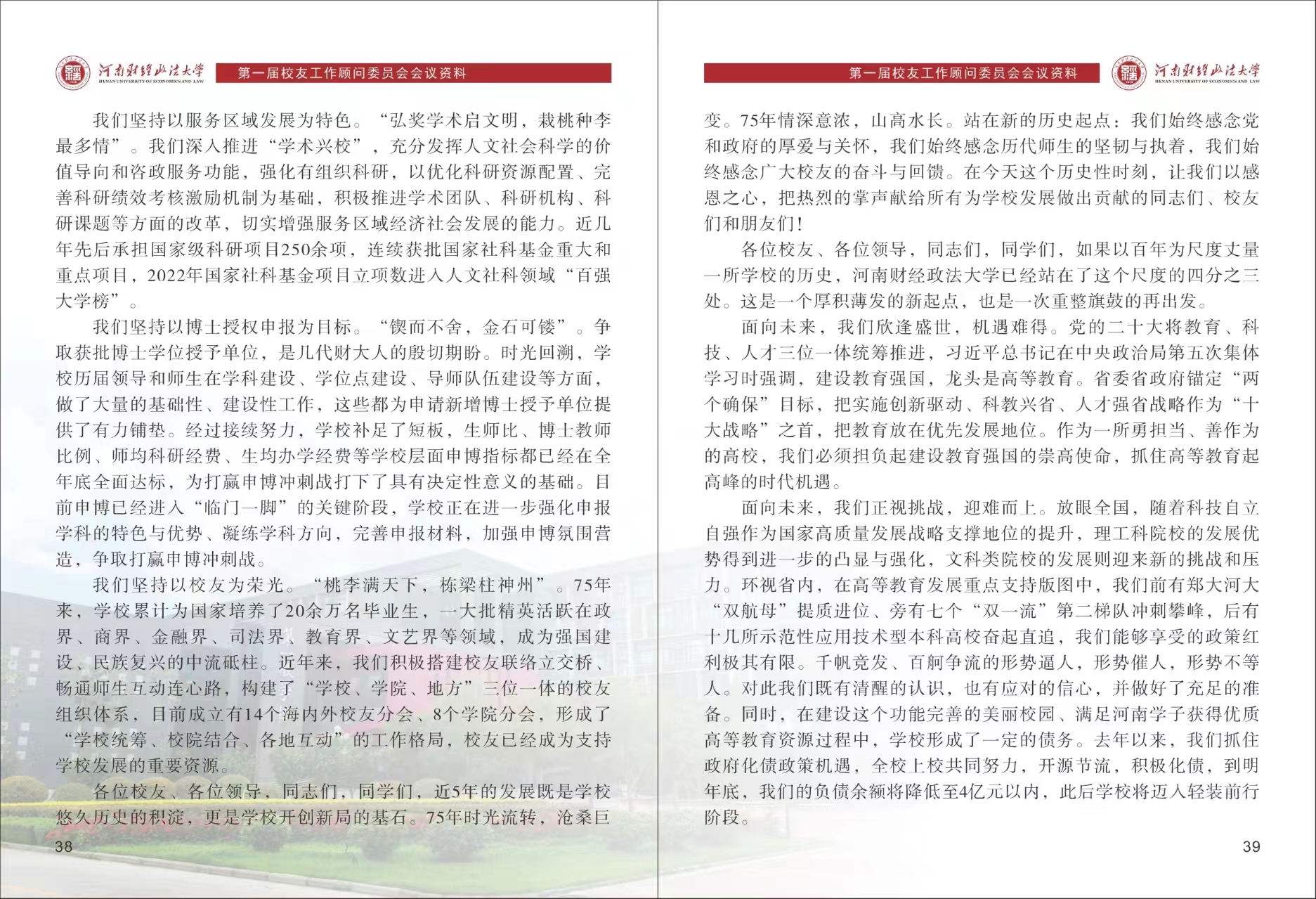 河南财经政法大学
HENAN UNIVERSITY OF ECONOMICS AND LAW

第一届校友工作顾问委员会会议资料

我们坚持以服务区域发展为特色。“弘奖学术启文明，栽桃种李最多情”。我们深入推进“学术兴校”，充分发挥人文社会科学的价值导向和咨政服务功能，强化有组织科研，以优化科研资源配置、完善科研绩效考核激励机制为基础，积极推进学术团队、科研机构、科研课题等方面的改革，切实增强服务区域经济社会发展的能力。近几年先后承担国家级科研项目250余项，连续获批国家社科基金重大和重点项目，2022年国家社科基金项目立项数进入人文社科领域“百强大学榜”。

我们坚持以博士授权申报为目标。“锲而不舍，金石可镂”。争取获批博士学位授予单位，是几代财大人的殷切期盼。时光回溯，学校历届领导和师生在学科建设、学位点建设、导师队伍建设等方面，做了大量的基础性、建设性工作，这些都为申请新增博士授予单位提供了有力铺垫。经过接续努力，学校补足了短板，生师比、博士教师比例、师均科研经费、生均办学经费等学校层面申博指标都已经在全年底全面达标，为打赢申博冲刺战打下了具有决定性意义的基础。目前申博已经进入“临门一脚”的关键阶段，学校正在进一步强化申报学科的特色与优势、凝练学科方向，完善申报材料，加强申博氛围营造，争取打赢申博冲刺战。

我们坚持以校友为荣光。“桃李满天下，栋梁柱神州”。75年来，学校累计为国家培养了20余万名毕业生，一大批精英活跃在政界、商界、金融界、司法界、教育界、文艺界等领域，成为强国建设、民族复兴的中流砥柱。近年来，我们积极搭建校友联络立交桥、畅通师生互动连心路，构建了“学校、学院、地方”三位一体的校友组织体系，目前成立有14个海内外校友分会、8个学院分会，形成了“学校统筹、校院结合、各地互动”的工作格局，校友已经成为支持学校发展的重要资源。

各位校友、各位领导，同志们，同学们，近5年的发展既是学校悠久历史的积淀，更是学校开创新局的基石。75年时光流转，沧桑巨

38

第一届校友工作顾问委员会会议资料

河南财经政法大学
HENAN UNIVERSITY OF ECONOMICS AND LAW

变。75年情深意浓，山高水长。站在新的历史起点：我们始终感念党和政府的厚爱与关怀，我们始终感念历代师生的坚韧与执着，我们始终感念广大校友的奋斗与回馈。在今天这个历史性时刻，让我们以感恩之心，把热烈的掌声献给所有为学校发展做出贡献的同志们、校友们和朋友们！

各位校友、各位领导，同志们，同学们，如果以百年为尺度丈量一所学校的历史，河南财经政法大学已经站在了这个尺度的四分之三处。这是一个厚积薄发的新起点，也是一次重整旗鼓的再出发。

面向未来，我们欣逢盛世，机遇难得。党的二十大将教育、科技、人才三位一体统筹推进，习近平总书记在中央政治局第五次集体学习时强调，建设教育强国，龙头是高等教育。省委省政府锚定“两个确保”目标，把实施创新驱动、科教兴省、人才强省战略作为“十大战略”之首，把教育放在优先发展地位。作为一所勇担当、善作为的高校，我们必须担负起建设教育强国的崇高使命，抓住高等教育起高峰的时代机遇。

面向未来，我们正视挑战，迎难而上。放眼全国，随着科技自立自强作为国家高质量发展战略支撑地位的提升，理工科院校的发展优势得到进一步的凸显与强化，文科类院校的发展则迎来新的挑战和压力。环视省内，在高等教育发展重点支持版图中，我们前有郑大河大“双航母”提质进位、旁有七个“双一流”第二梯队冲刺攀峰，后有十几所示范性应用技术型本科高校奋起直追，我们能够享受的政策红利极其有限。千帆竞发、百舸争流的形势逼人，形势催人，形势不等人。对此我们既有清醒的认识，也有应对的信心，并做好了充足的准备。同时，在建设这个功能完善的美丽校园、满足河南学子获得优质高等教育资源过程中，学校形成了一定的债务。去年以来，我们抓住政府化债政策机遇，全校上校共同努力，开源节流，积极化债，到明年底，我们的负债余额将降低至4亿元以内，此后学校将迈入轻装前行阶段。

39